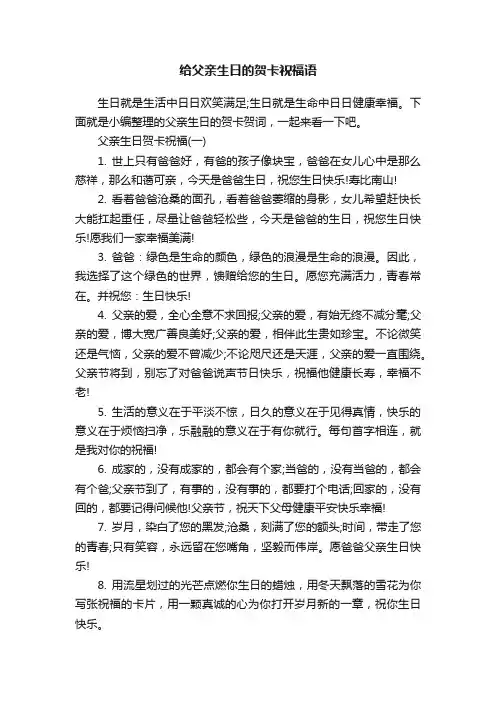 给父亲生日的贺卡祝福语

生日就是生活中日日欢笑满足;生日就是生命中日日健康幸福。下面就是小编整理的父亲生日的贺卡贺词，一起来看一下吧。

父亲生日贺卡祝福(一)

1. 世上只有爸爸好，有爸的孩子像块宝，爸爸在女儿心中是那么慈祥，那么和蔼可亲，今天是爸爸生日，祝您生日快乐!寿比南山!

2. 看着爸爸沧桑的面孔，看着爸爸萎缩的身影，女儿希望赶快长大能扛起重任，尽量让爸爸轻松些，今天是爸爸的生日，祝您生日快乐!愿我们一家幸福美满!

3. 爸爸：绿色是生命的颜色，绿色的浪漫是生命的浪漫。因此，我选择了这个绿色的世界，馈赠给您的生日。愿您充满活力，青春常在。并祝您：生日快乐!

4. 父亲的爱，全心全意不求回报;父亲的爱，有始无终不减分毫;父亲的爱，博大宽广善良美好;父亲的爱，相伴此生贵如珍宝。不论微笑还是气恼，父亲的爱不曾减少;不论咫尺还是天涯，父亲的爱一直围绕。父亲节将到，别忘了对爸爸说声节日快乐，祝福他健康长寿，幸福不老!

5. 生活的意义在于平淡不惊，日久的意义在于见得真情，快乐的意义在于烦恼扫净，乐融融的意义在于有你就行。每句首字相连，就是我对你的祝福!

6. 成家的，没有成家的，都会有个家;当爸的，没有当爸的，都会有个爸;父亲节到了，有事的，没有事的，都要打个电话;回家的，没有回的，都要记得问候他!父亲节，祝天下父母健康平安快乐幸福!

7. 岁月，染白了您的黑发;沧桑，刻满了您的额头;时间，带走了您的青春;只有笑容，永远留在您嘴角，坚毅而伟岸。愿爸爸父亲生日快乐!

8. 用流星划过的光芒点燃你生日的蜡烛，用冬天飘落的雪花为你写张祝福的卡片，用一颗真诚的心为你打开岁月新的一章，祝你生日快乐。